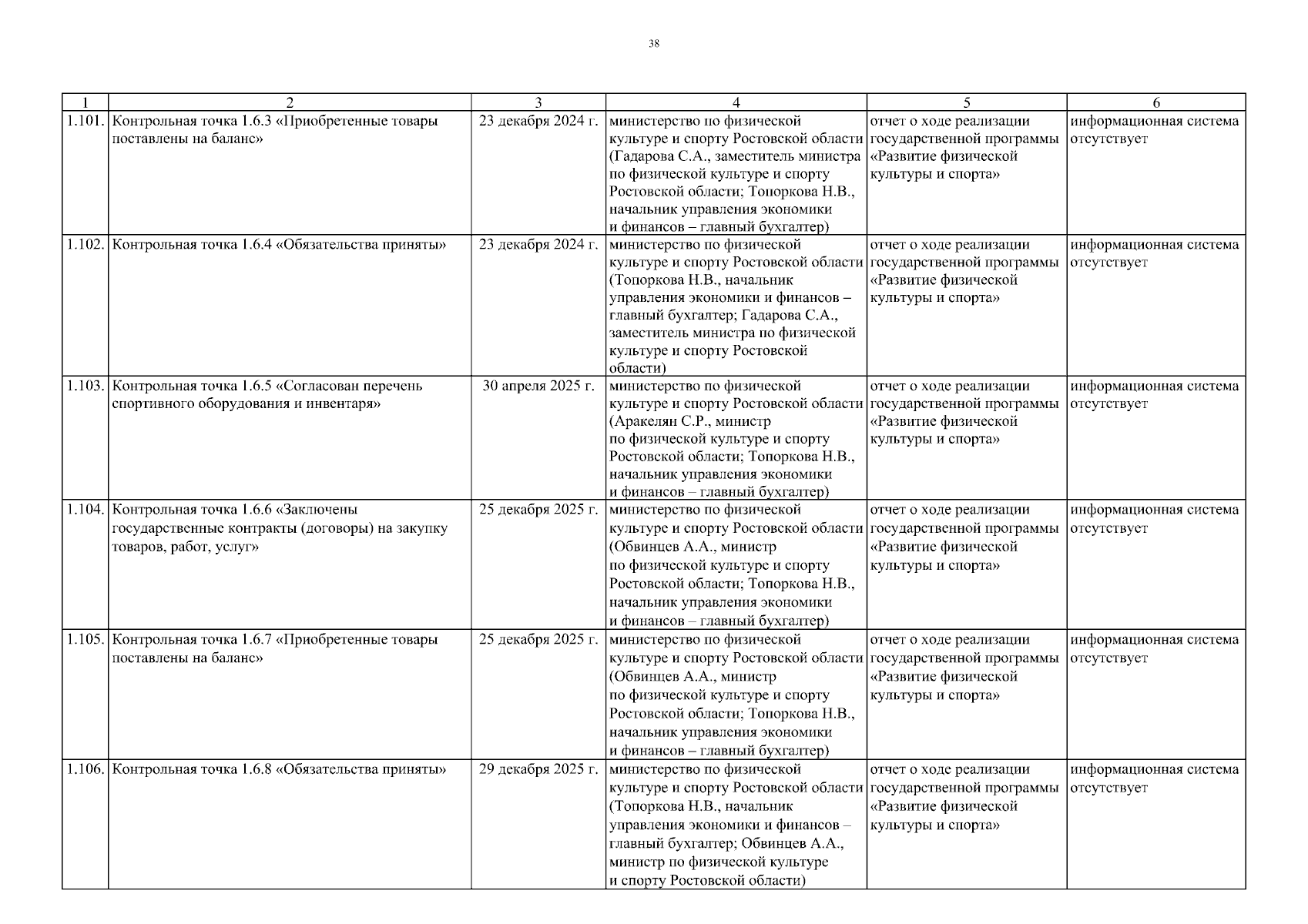 38

| 1 | 2 | 3 | 4 | 5 | 6 |
|---|---|---|---|---|---|
| 1.101. | Контрольная точка 1.6.3 «Приобретенные товары поставлены на баланс» | 23 декабря 2024 г. | министерство по физической культуре и спорту Ростовской области (Гадарова С.А., заместитель министра по физической культуре и спорту Ростовской области; Топоркова Н.В., начальник управления экономики и финансов – главный бухгалтер) | отчет о ходе реализации государственной программы «Развитие физической культуры и спорта» | информационная система отсутствует |
| 1.102. | Контрольная точка 1.6.4 «Обязательства приняты» | 23 декабря 2024 г. | министерство по физической культуре и спорту Ростовской области (Топоркова Н.В., начальник управления экономики и финансов – главный бухгалтер; Гадарова С.А., заместитель министра по физической культуре и спорту Ростовской области) | отчет о ходе реализации государственной программы «Развитие физической культуры и спорта» | информационная система отсутствует |
| 1.103. | Контрольная точка 1.6.5 «Согласован перечень спортивного оборудования и инвентаря» | 30 апреля 2025 г. | министерство по физической культуре и спорту Ростовской области (Аракелян С.Р., министр по физической культуре и спорту Ростовской области; Топоркова Н.В., начальник управления экономики и финансов – главный бухгалтер) | отчет о ходе реализации государственной программы «Развитие физической культуры и спорта» | информационная система отсутствует |
| 1.104. | Контрольная точка 1.6.6 «Заключены государственные контракты (договоры) на закупку товаров, работ, услуг» | 25 декабря 2025 г. | министерство по физической культуре и спорту Ростовской области (Обвинцев А.А., министр по физической культуре и спорту Ростовской области; Топоркова Н.В., начальник управления экономики и финансов – главный бухгалтер) | отчет о ходе реализации государственной программы «Развитие физической культуры и спорта» | информационная система отсутствует |
| 1.105. | Контрольная точка 1.6.7 «Приобретенные товары поставлены на баланс» | 25 декабря 2025 г. | министерство по физической культуре и спорту Ростовской области (Обвинцев А.А., министр по физической культуре и спорту Ростовской области; Топоркова Н.В., начальник управления экономики и финансов – главный бухгалтер) | отчет о ходе реализации государственной программы «Развитие физической культуры и спорта» | информационная система отсутствует |
| 1.106. | Контрольная точка 1.6.8 «Обязательства приняты» | 29 декабря 2025 г. | министерство по физической культуре и спорту Ростовской области (Топоркова Н.В., начальник управления экономики и финансов – главный бухгалтер; Обвинцев А.А., министр по физической культуре и спорту Ростовской области) | отчет о ходе реализации государственной программы «Развитие физической культуры и спорта» | информационная система отсутствует |